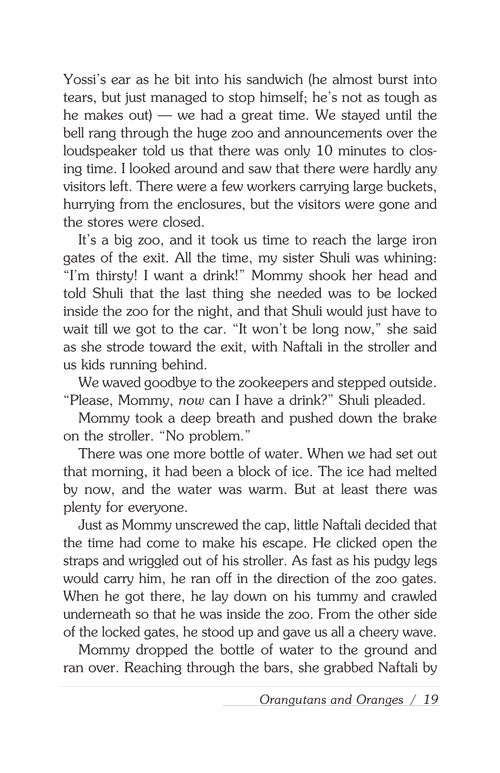 Yossi's ear as he bit into his sandwich (he almost burst into tears, but just managed to stop himself; he's not as tough as he makes out) — we had a great time. We stayed until the bell rang through the huge zoo and announcements over the loudspeaker told us that there was only 10 minutes to closing time. I looked around and saw that there were hardly any visitors left. There were a few workers carrying large buckets, hurrying from the enclosures, but the visitors were gone and the stores were closed.

It's a big zoo, and it took us time to reach the large iron gates of the exit. All the time, my sister Shuli was whining: "I'm thirsty! I want a drink!" Mommy shook her head and told Shuli that the last thing she needed was to be locked inside the zoo for the night, and that Shuli would just have to wait till we got to the car. "It won't be long now," she said as she strode toward the exit, with Naftali in the stroller and us kids running behind.

We waved goodbye to the zookeepers and stepped outside. "Please, Mommy, now can I have a drink?" Shuli pleaded.

Mommy took a deep breath and pushed down the brake on the stroller. "No problem."

There was one more bottle of water. When we had set out that morning, it had been a block of ice. The ice had melted by now, and the water was warm. But at least there was plenty for everyone.

Just as Mommy unscrewed the cap, little Naftali decided that the time had come to make his escape. He clicked open the straps and wriggled out of his stroller. As fast as his pudgy legs would carry him, he ran off in the direction of the zoo gates. When he got there, he lay down on his tummy and crawled underneath so that he was inside the zoo. From the other side of the locked gates, he stood up and gave us all a cheery wave.

Mommy dropped the bottle of water to the ground and ran over. Reaching through the bars, she grabbed Naftali by

Orangutans and Oranges / 19